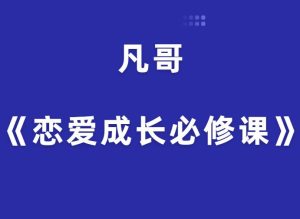 凡哥

《恋爱成长必修课》